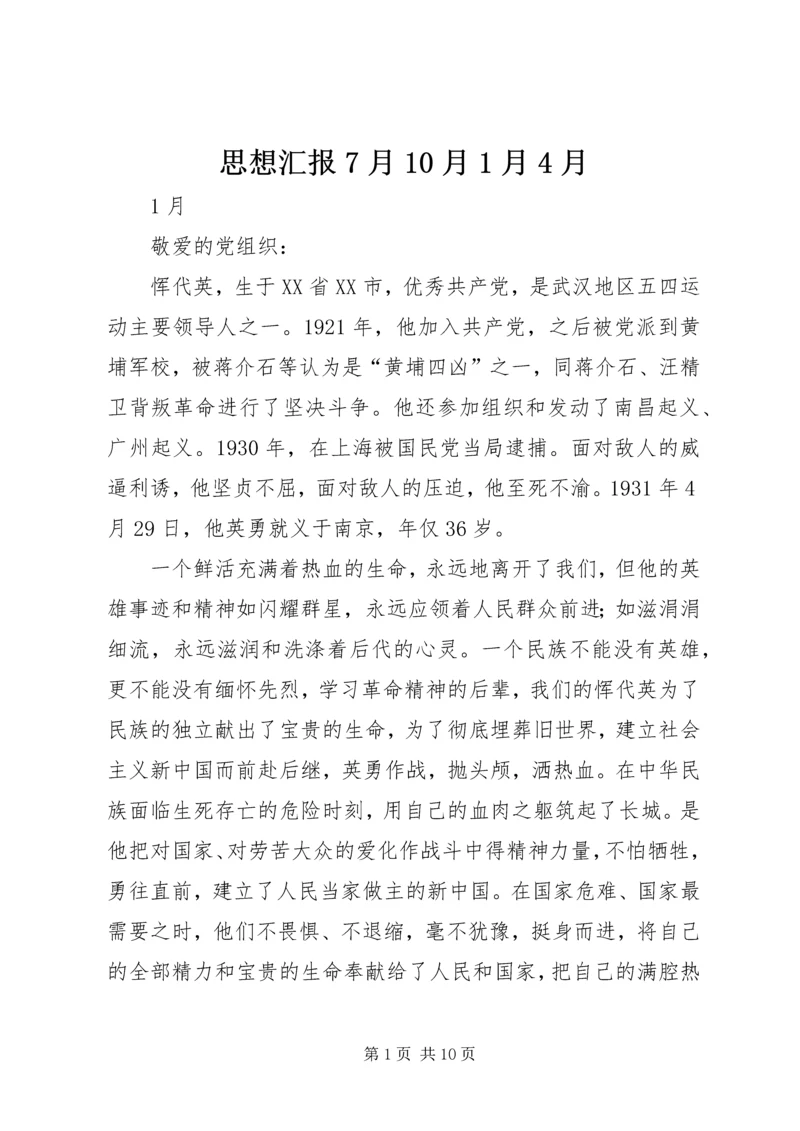 思想汇报 7 月 10 月 1 月 4 月

1 月

敬爱的党组织：

恽代英，生于 XX 省 XX 市，优秀共产党，是武汉地区五四运动主要领导人之一。1921 年，他加入共产党，之后被党派到黄埔军校，被蒋介石等认为是“黄埔四凶”之一，同蒋介石、汪精卫背叛革命进行了坚决斗争。他还参加组织和发动了南昌起义、广州起义。1930 年，在上海被国民党当局逮捕。面对敌人的威逼利诱，他坚贞不屈，面对敌人的压迫，他至死不渝。1931 年 4 月 29 日，他英勇就义于南京，年仅 36 岁。

一个鲜活充满着热血的生命，永远地离开了我们，但他的英雄事迹和精神如闪耀群星，永远应领着人民群众前进；如滋涓涓细流，永远滋润和洗涤着后代的心灵。一个民族不能没有英雄，更不能没有缅怀先烈，学习革命精神的后辈，我们的恽代英为了民族的独立献出了宝贵的生命，为了彻底埋葬旧世界，建立社会主义新中国而前赴后继，英勇作战，抛头颅，洒热血。在中华民族面临生死存亡的危险时刻，用自己的血肉之躯筑起了长城。是他把对国家、对劳苦大众的爱化作战斗中得精神力量，不怕牺牲，勇往直前，建立了人民当家做主的新中国。在国家危难、国家最需要之时，他们不畏惧、不退缩，毫不犹豫，挺身而进，将自己的全部精力和宝贵的生命奉献给了人民和国家，把自己的满腔热

第 1 页 共 10 页